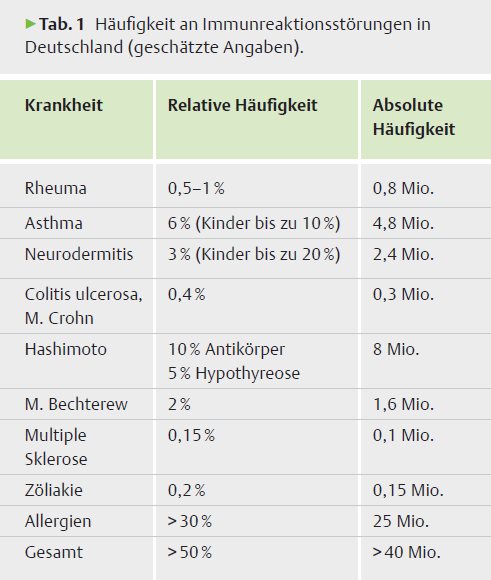 ▶ Tab. 1 Häufigkeit an Immunreaktionsstörungen in Deutschland (geschätzte Angaben).

| Krankheit | Relative Häufigkeit | Absolute Häufigkeit |
|---|---|---|
| Rheuma | 0,5–1 % | 0,8 Mio. |
| Asthma | 6 % (Kinder bis zu 10 %) | 4,8 Mio. |
| Neurodermitis | 3 % (Kinder bis zu 20 %) | 2,4 Mio. |
| Colitis ulcerosa, M. Crohn | 0,4 % | 0,3 Mio. |
| Hashimoto | 10 % Antikörper 5 % Hypothyreose | 8 Mio. |
| M. Bechterew | 2 % | 1,6 Mio. |
| Multiple Sklerose | 0,15 % | 0,1 Mio. |
| Zöliakie | 0,2 % | 0,15 Mio. |
| Allergien | > 30 % | 25 Mio. |
| Gesamt | > 50 % | > 40 Mio. |